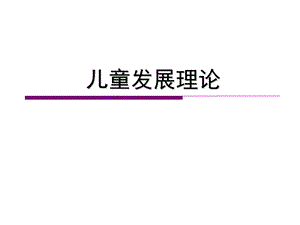 儿童发展理论